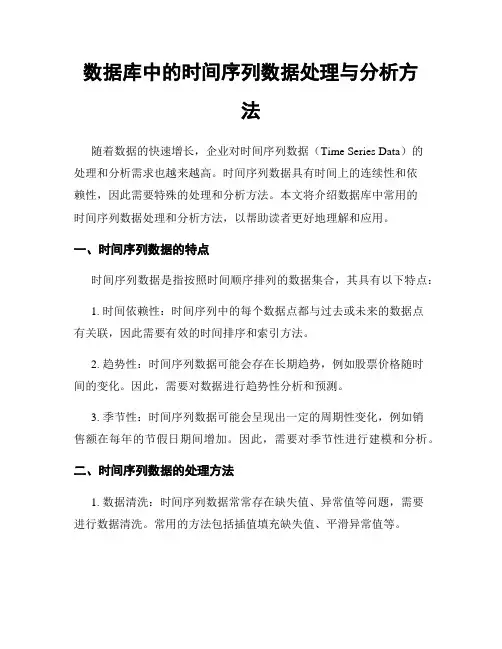 数据库中的时间序列数据处理与分析方法

随着数据的快速增长，企业对时间序列数据（Time Series Data）的处理和分析需求也越来越高。时间序列数据具有时间上的连续性和依赖性，因此需要特殊的处理和分析方法。本文将介绍数据库中常用的时间序列数据处理和分析方法，以帮助读者更好地理解和应用。

一、时间序列数据的特点

时间序列数据是指按照时间顺序排列的数据集合，其具有以下特点：

1. 时间依赖性：时间序列中的每个数据点都与过去或未来的数据点有关联，因此需要有效的时间排序和索引方法。

2. 趋势性：时间序列数据可能会存在长期趋势，例如股票价格随时间的变化。因此，需要对数据进行趋势性分析和预测。

3. 季节性：时间序列数据可能会呈现出一定的周期性变化，例如销售额在每年的节假日期间增加。因此，需要对季节性进行建模和分析。

二、时间序列数据的处理方法

1. 数据清洗：时间序列数据常常存在缺失值、异常值等问题，需要进行数据清洗。常用的方法包括插值填充缺失值、平滑异常值等。